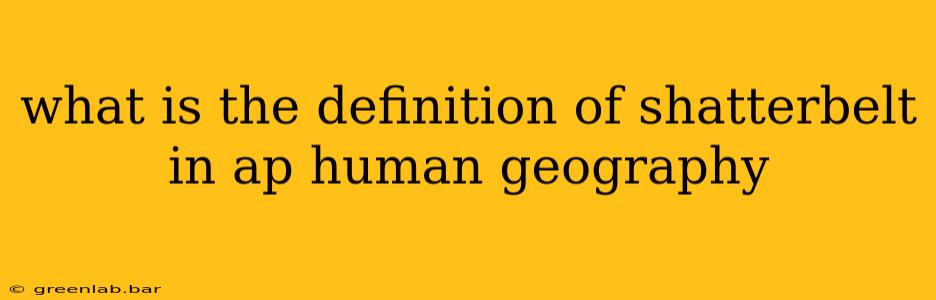 what is the definition of shatterbelt in ap human geography

© greenlab.bar